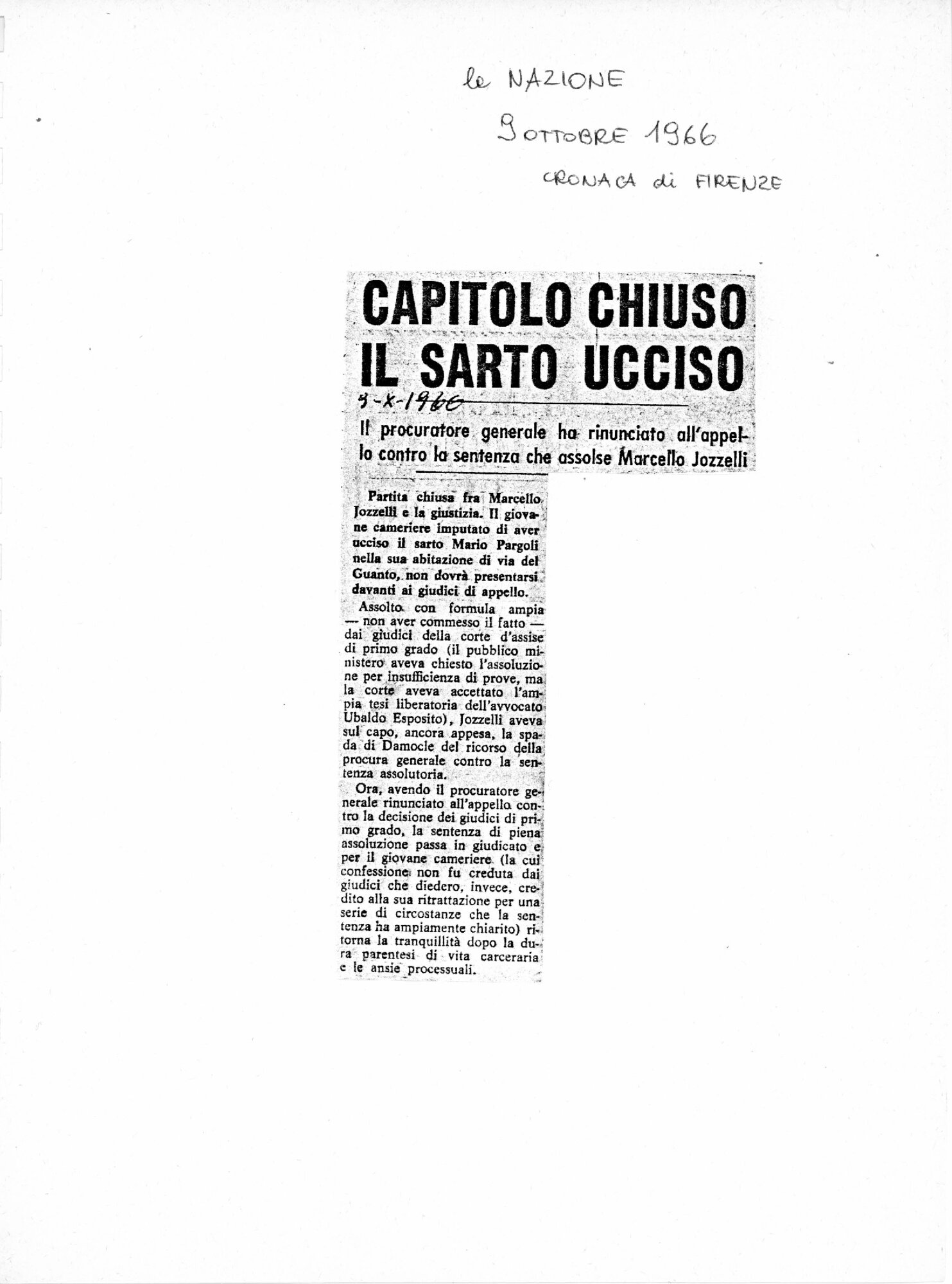 la NAZIONE
9 OTTOBRE 1966
CRONACA di FIRENZE

CAPITOLO CHIUSO IL SARTO UCCISO

9-X-1966

Il procuratore generale ha rinunciato all'appello contro la sentenza che assolse Marcello Jozzelli

Partita chiusa fra Marcello Jozzelli e la giustizia. Il giovane cameriere imputato di aver ucciso il sarto Mario Pargoli nella sua abitazione di via del Guanto, non dovrà presentarsi davanti ai giudici di appello.

Assolto con formula ampia — non aver commesso il fatto — dai giudici della corte d'assise di primo grado (il pubblico ministero aveva chiesto l'assoluzione per insufficienza di prove, ma la corte aveva accettato l'ampia tesi liberatoria dell'avvocato Ubaldo Esposito), Jozzelli aveva sul capo, ancora appesa, la spada di Damocle del ricorso della procura generale contro la sentenza assolutoria.

Ora, avendo il procuratore generale rinunciato all'appello contro la decisione dei giudici di primo grado, la sentenza di piena assoluzione passa in giudicato e per il giovane cameriere (la cui confessione non fu creduta dai giudici che diedero, invece, credito alla sua ritrattazione per una serie di circostanze che la sentenza ha ampiamente chiarito) ritorna la tranquillità dopo la dura parentesi di vita carceraria e le ansie processuali.